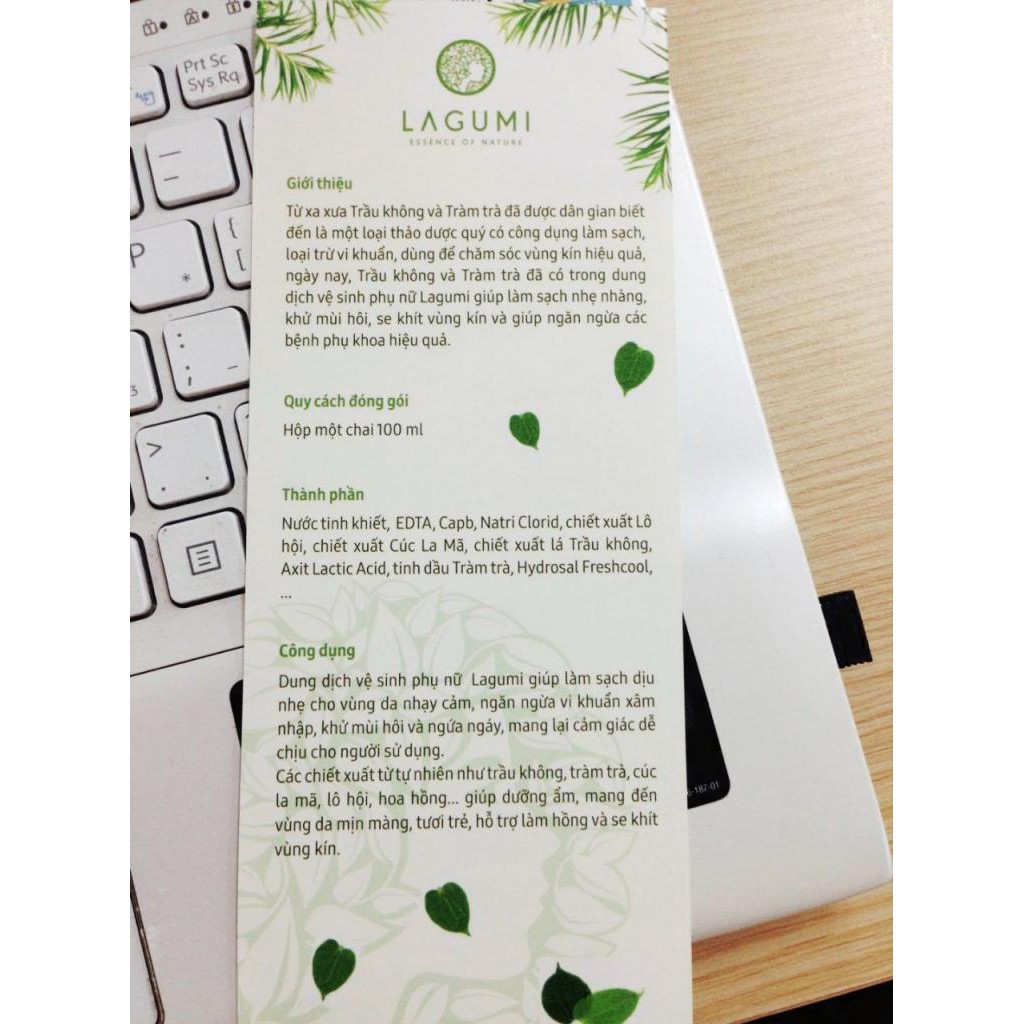 Prt Sc
Sys Rq

LAGUMI
ESSENCE OF NATURE

Giới thiệu

Từ xa xưa Trầu không và Tràm trà đã được dân gian biết đến là một loại thảo dược quý có công dụng làm sạch, loại trừ vi khuẩn, dùng để chăm sóc vùng kín hiệu quả, ngày nay, Trầu không và Tràm trà đã có trong dung dịch vệ sinh phụ nữ Lagumi giúp làm sạch nhẹ nhàng, khử mùi hôi, se khít vùng kín và giúp ngăn ngừa các bệnh phụ khoa hiệu quả.

Quy cách đóng gói

Hộp một chai 100 ml

Thành phần

Nước tinh khiết, EDTA, Capb, Natri Clorid, chiết xuất Lô hội, chiết xuất Cúc La Mã, chiết xuất lá Trầu không, Axit Lactic Acid, tinh dầu Tràm trà, Hydrosal Freshcool, ...

Công dụng

Dung dịch vệ sinh phụ nữ Lagumi giúp làm sạch dịu nhẹ cho vùng da nhạy cảm, ngăn ngừa vi khuẩn xâm nhập, khử mùi hôi và ngứa ngáy, mang lại cảm giác dễ chịu cho người sử dụng.
Các chiết xuất từ tự nhiên như trầu không, tràm trà, cúc la mã, lô hội, hoa hồng... giúp dưỡng ẩm, mang đến vùng da mịn màng, tươi trẻ, hỗ trợ làm hồng và se khít vùng kín.